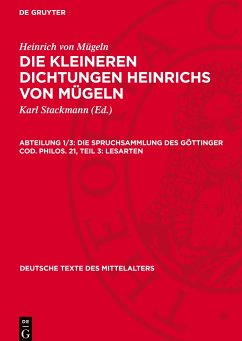 DE GRUYTER

Heinrich von Mügeln

DIE KLEINEREN DICHTUNGEN HEINRICHS VON MÜGELN

Karl Stackmann (Ed.)

ABTEILUNG 1/3: DIE SPRUCHSAMMLUNG DES GÖTTINGER COD. PHILOS. 21, TEIL 3: LESARTEN

DEUTSCHE TEXTE DES MITTELALTERS

DE G